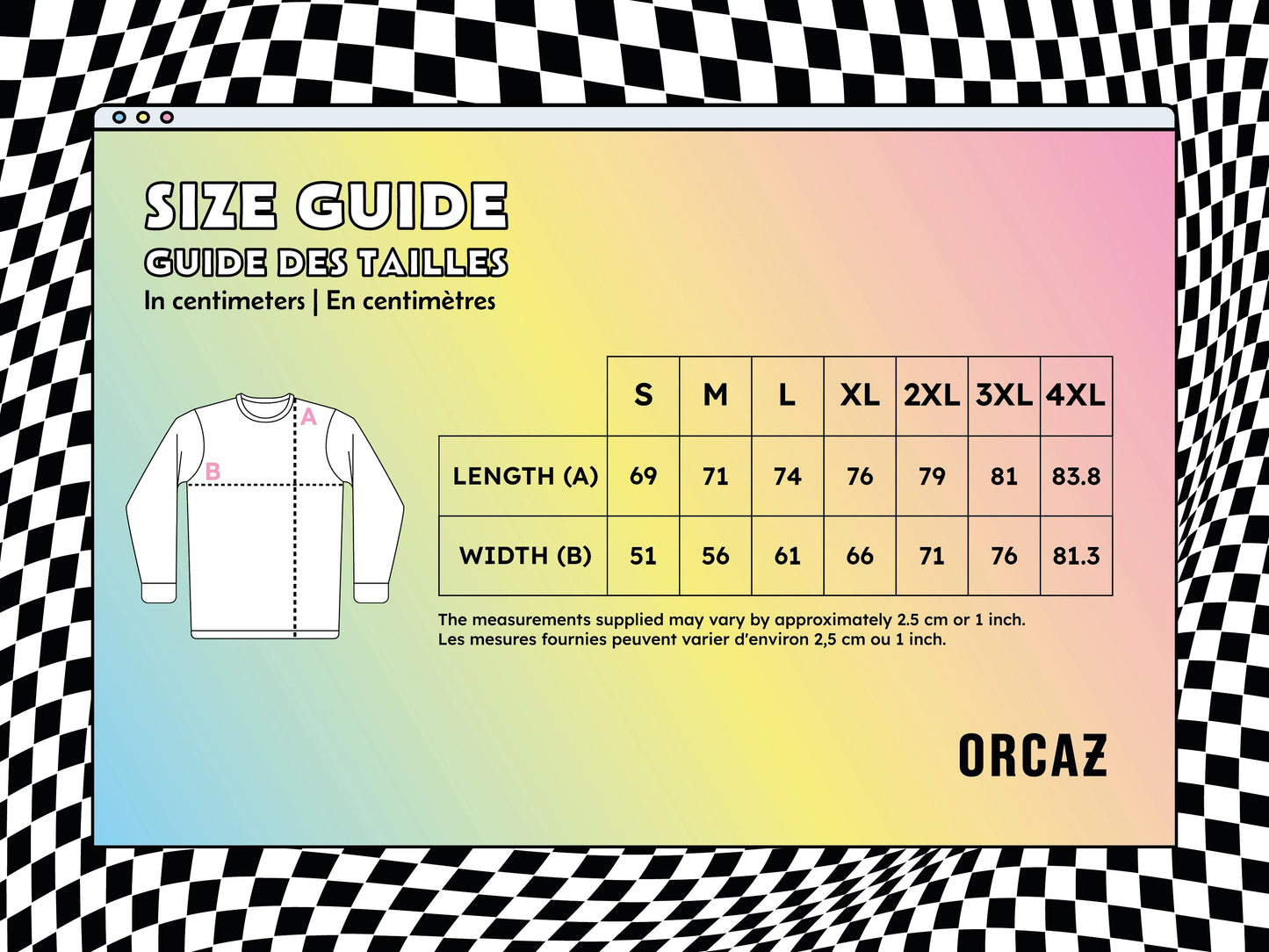 SIZE GUIDE
GUIDE DES TAILLES
In centimeters | En centimètres

A
B

| | S | M | L | XL | 2XL | 3XL | 4XL |
|---|---|---|---|---|---|---|---|
| LENGTH (A) | 69 | 71 | 74 | 76 | 79 | 81 | 83.8 |
| WIDTH (B) | 51 | 56 | 61 | 66 | 71 | 76 | 81.3 |

The measurements supplied may vary by approximately 2.5 cm or 1 inch.
Les mesures fournies peuvent varier d'environ 2,5 cm ou 1 inch.

ORCAZ